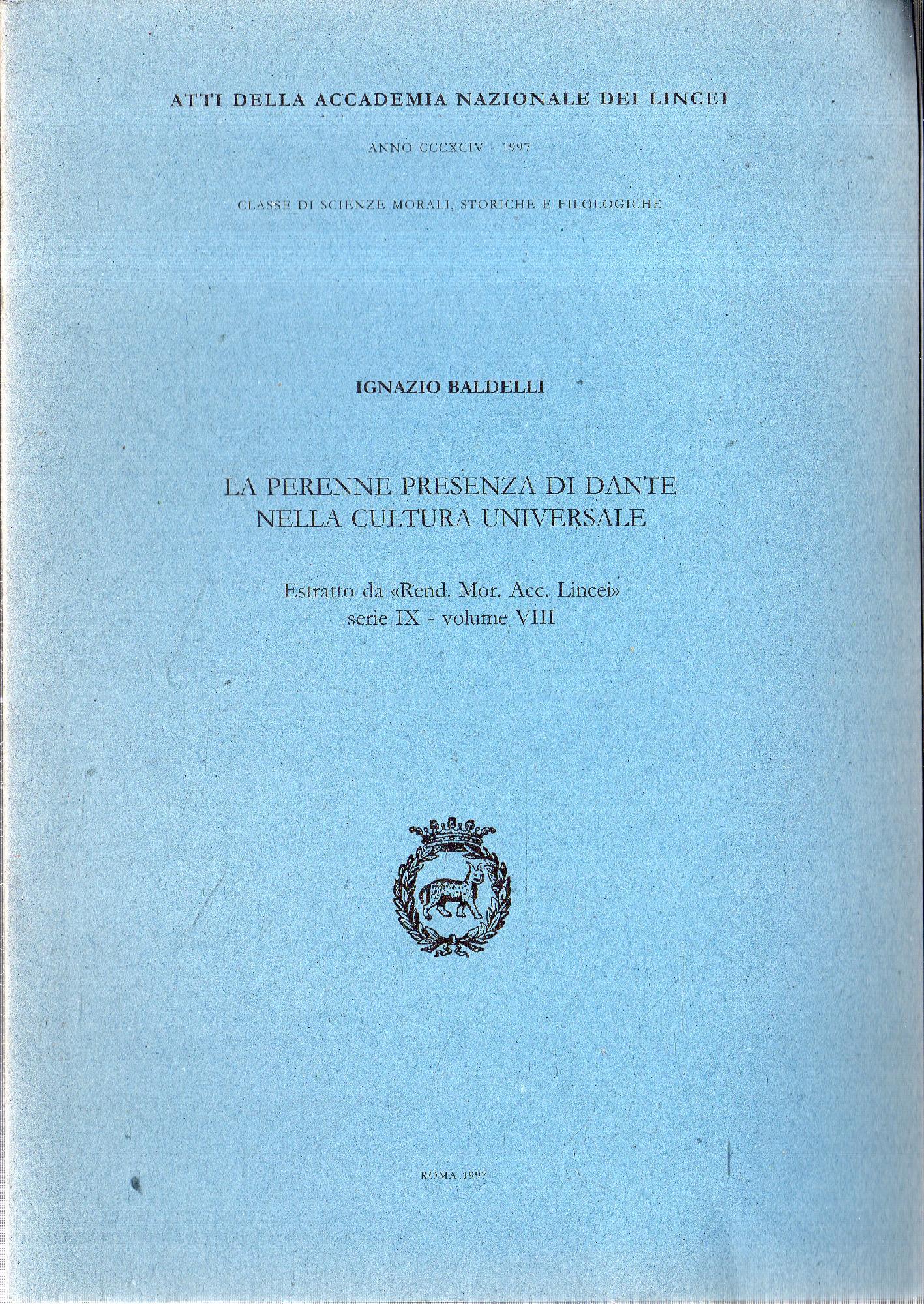 ATTI DELLA ACCADEMIA NAZIONALE DEI LINCEI

ANNO CCCXCIV - 1997

CLASSE DI SCIENZE MORALI, STORICHE E FILOLOGICHE

IGNAZIO BALDELLI

LA PERENNE PRESENZA DI DANTE NELLA CULTURA UNIVERSALE

Estratto da «Rend. Mor. Acc. Lincei» serie IX - volume VIII

ROMA 1997